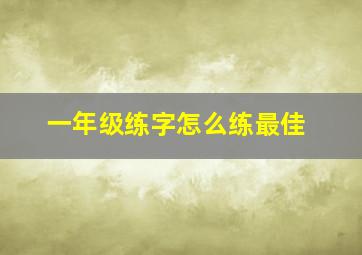 一年级练字怎么练最佳